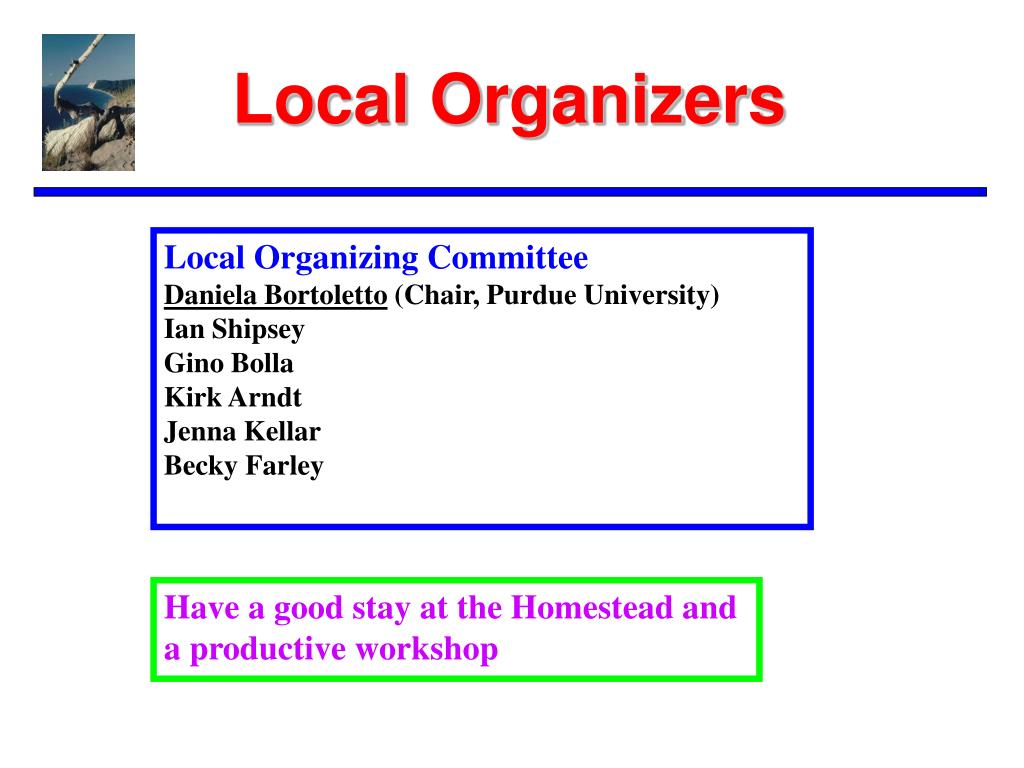 Local Organizers

Local Organizing Committee
Daniela Bortoletto (Chair, Purdue University)
Ian Shipsey
Gino Bolla
Kirk Arndt
Jenna Kellar
Becky Farley

Have a good stay at the Homestead and a productive workshop